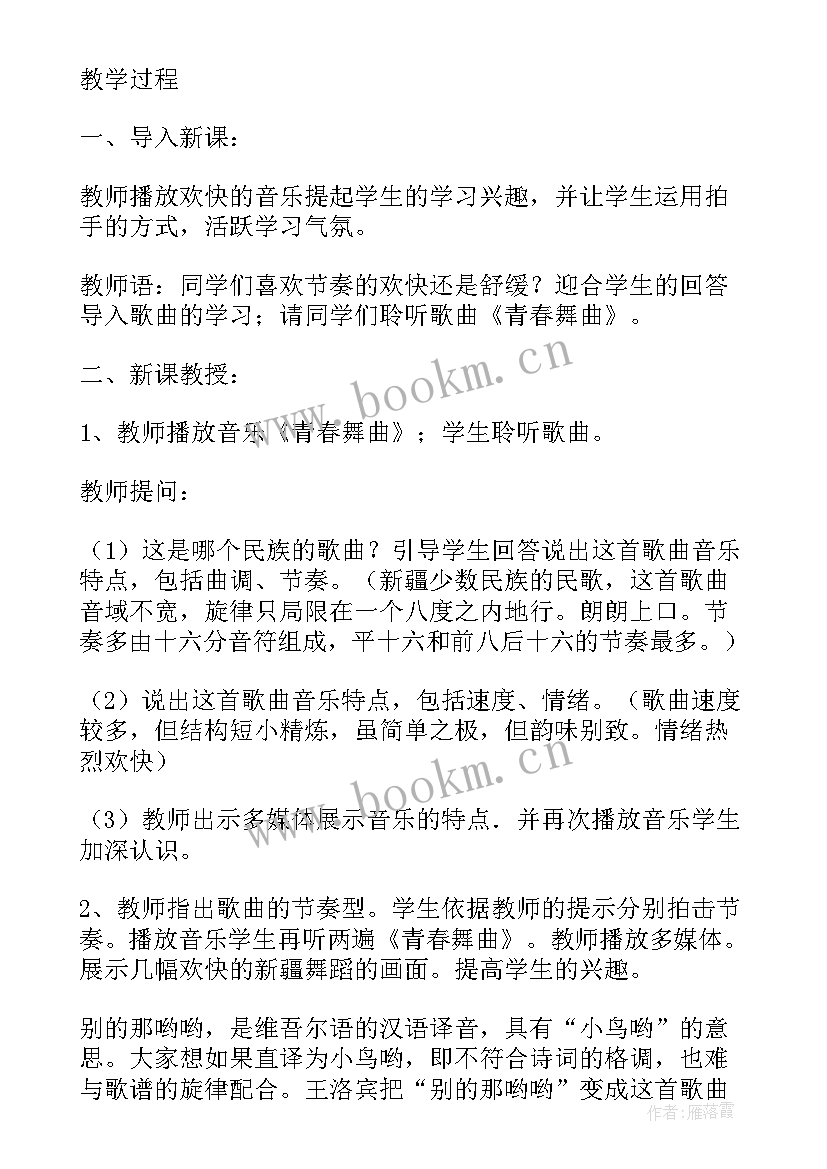 教学过程

一、导入新课：

教师播放欢快的音乐提起学生的学习兴趣，并让学生运用拍手的方式，活跃学习气氛。

教师语：同学们喜欢节奏的欢快还是舒缓？迎合学生的回答导入歌曲的学习；请同学们聆听歌曲《青春舞曲》。

二、新课教授：

1、教师播放音乐《青春舞曲》；学生聆听歌曲。

教师提问：

（1）这是哪个民族的歌曲？引导学生回答说出这首歌曲音乐特点，包括曲调、节奏。（新疆少数民族的民歌，这首歌曲音域不宽，旋律只局限在一个八度之内地行。朗朗上口。节奏多由十六分音符组成，平十六和前八后十六的节奏最多。）

（2）说出这首歌曲音乐特点，包括速度、情绪。（歌曲速度较多，但结构短小精炼，虽简单之极，但韵味别致。情绪热烈欢快）

（3）教师出示多媒体展示音乐的特点．并再次播放音乐学生加深认识。

2、教师指出歌曲的节奏型。学生依据教师的提示分别拍击节奏。播放音乐学生再听两遍《青春舞曲》。教师播放多媒体。展示几幅欢快的新疆舞蹈的画面。提高学生的兴趣。

别的那哟哟，是维吾尔语的汉语译音，具有“小鸟哟”的意思。大家想如果直译为小鸟哟，即不符合诗词的格调，也难与歌谱的旋律配合。王洛宾把“别的那哟哟”变成这首歌曲

www.bookm.cn
www.bookm.cn
作者：雁落霞